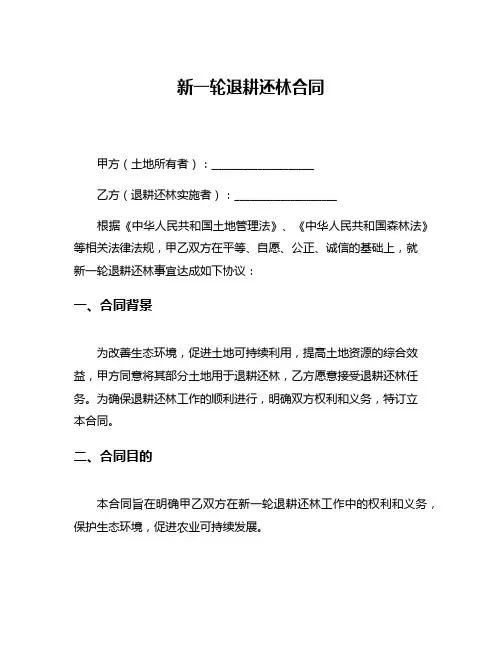 新一轮退耕还林合同

甲方（土地所有者）：__________________

乙方（退耕还林实施者）：__________________

根据《中华人民共和国土地管理法》、《中华人民共和国森林法》等相关法律法规，甲乙双方在平等、自愿、公正、诚信的基础上，就新一轮退耕还林事宜达成如下协议：

一、合同背景

为改善生态环境，促进土地可持续利用，提高土地资源的综合效益，甲方同意将其部分土地用于退耕还林，乙方愿意接受退耕还林任务。为确保退耕还林工作的顺利进行，明确双方权利和义务，特订立本合同。

二、合同目的

本合同旨在明确甲乙双方在新一轮退耕还林工作中的权利和义务，保护生态环境，促进农业可持续发展。